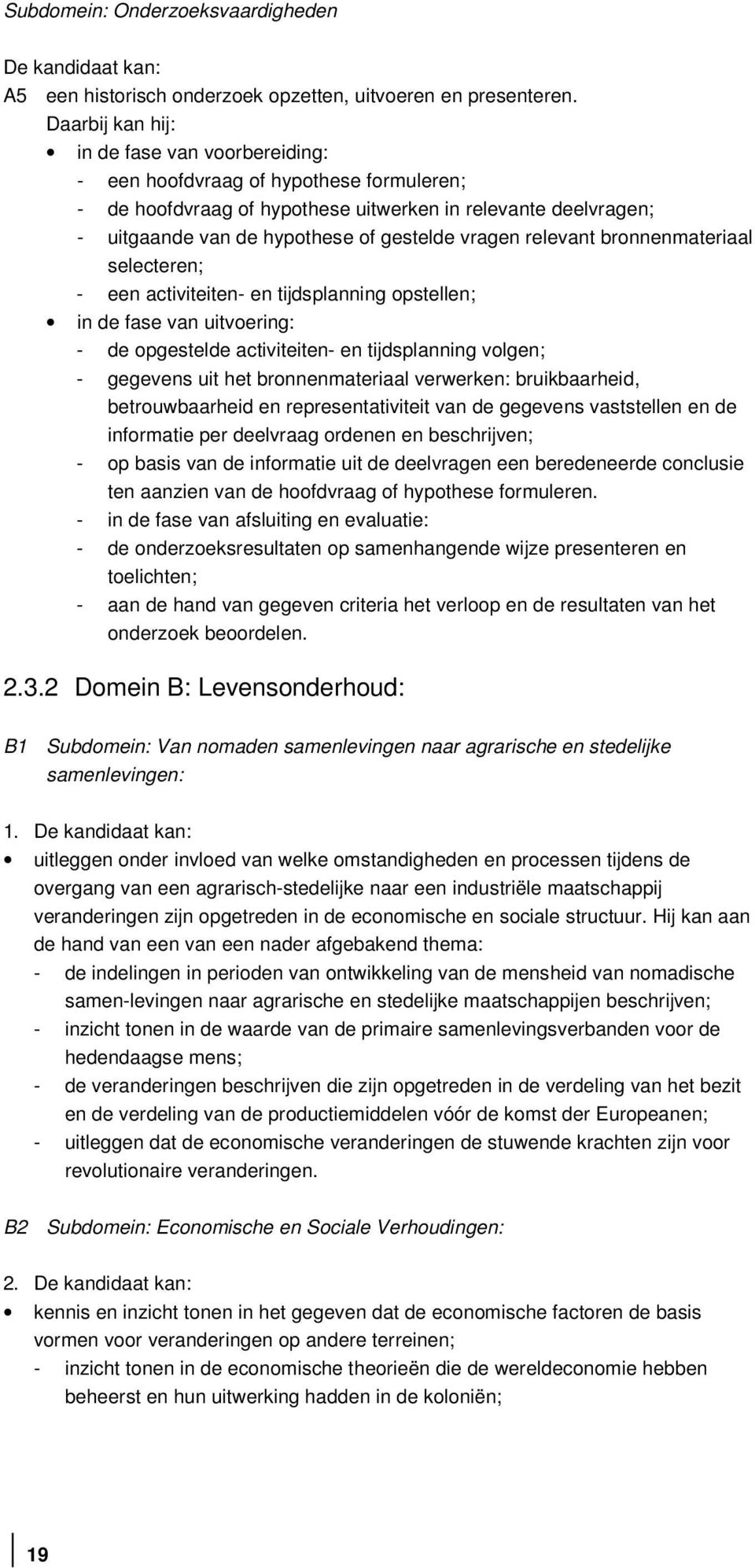 Subdomein: Onderzoeksvaardigheden

De kandidaat kan:
A5 een historisch onderzoek opzetten, uitvoeren en presenteren.
Daarbij kan hij:
• in de fase van voorbereiding:
- een hoofdvraag of hypothese formuleren;
- de hoofdvraag of hypothese uitwerken in relevante deelvragen;
- uitgaande van de hypothese of gestelde vragen relevant bronnenmateriaal selecteren;
- een activiteiten- en tijdsplanning opstellen;
• in de fase van uitvoering:
- de opgestelde activiteiten- en tijdsplanning volgen;
- gegevens uit het bronnenmateriaal verwerken: bruikbaarheid, betrouwbaarheid en representativiteit van de gegevens vaststellen en de informatie per deelvraag ordenen en beschrijven;
- op basis van de informatie uit de deelvragen een beredeneerde conclusie ten aanzien van de hoofdvraag of hypothese formuleren.
- in de fase van afsluiting en evaluatie:
- de onderzoeksresultaten op samenhangende wijze presenteren en toelichten;
- aan de hand van gegeven criteria het verloop en de resultaten van het onderzoek beoordelen.

2.3.2 Domein B: Levensonderhoud:

B1 Subdomein: Van nomaden samenlevingen naar agrarische en stedelijke samenlevingen:

1. De kandidaat kan:
• uitleggen onder invloed van welke omstandigheden en processen tijdens de overgang van een agrarisch-stedelijke naar een industriële maatschappij veranderingen zijn opgetreden in de economische en sociale structuur. Hij kan aan de hand van een van een nader afgebakend thema:
- de indelingen in perioden van ontwikkeling van de mensheid van nomadische samen-levingen naar agrarische en stedelijke maatschappijen beschrijven;
- inzicht tonen in de waarde van de primaire samenlevingsverbanden voor de hedendaagse mens;
- de veranderingen beschrijven die zijn opgetreden in de verdeling van het bezit en de verdeling van de productiemiddelen vóór de komst der Europeanen;
- uitleggen dat de economische veranderingen de stuwende krachten zijn voor revolutionaire veranderingen.

B2 Subdomein: Economische en Sociale Verhoudingen:

2. De kandidaat kan:
• kennis en inzicht tonen in het gegeven dat de economische factoren de basis vormen voor veranderingen op andere terreinen;
- inzicht tonen in de economische theorieën die de wereldeconomie hebben beheerst en hun uitwerking hadden in de koloniën;

19